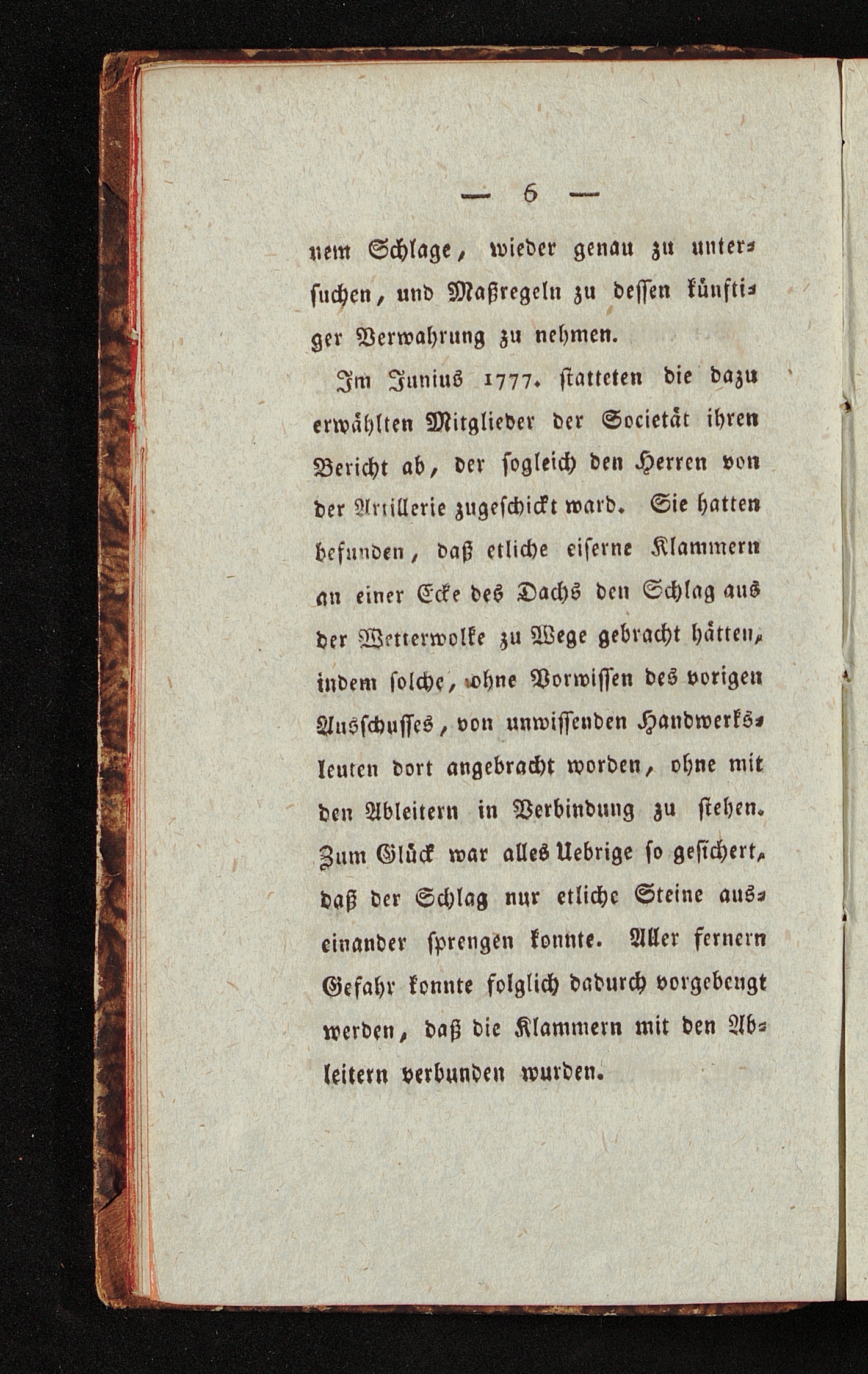 — 6 —

nem Schlage, wieder genau zu untersuchen, und Maßregeln zu dessen künftiger Verwahrung zu nehmen.

Im Junius 1777. statteten die dazu erwählten Mitglieder der Societät ihren Bericht ab, der sogleich den Herren von der Artillerie zugeschickt ward. Sie hatten befunden, daß etliche eiserne Klammern an einer Ecke des Dachs den Schlag aus der Wetterwolke zu Wege gebracht hätten, indem solche, ohne Vorwissen des vorigen Ausschusses, von unwissenden Handwerksleuten dort angebracht worden, ohne mit den Ableitern in Verbindung zu stehen. Zum Glück war alles Uebrige so gesichert, daß der Schlag nur etliche Steine auseinander sprengen konnte. Aller fernern Gefahr konnte folglich dadurch vorgebeugt werden, daß die Klammern mit den Ableitern verbunden wurden.